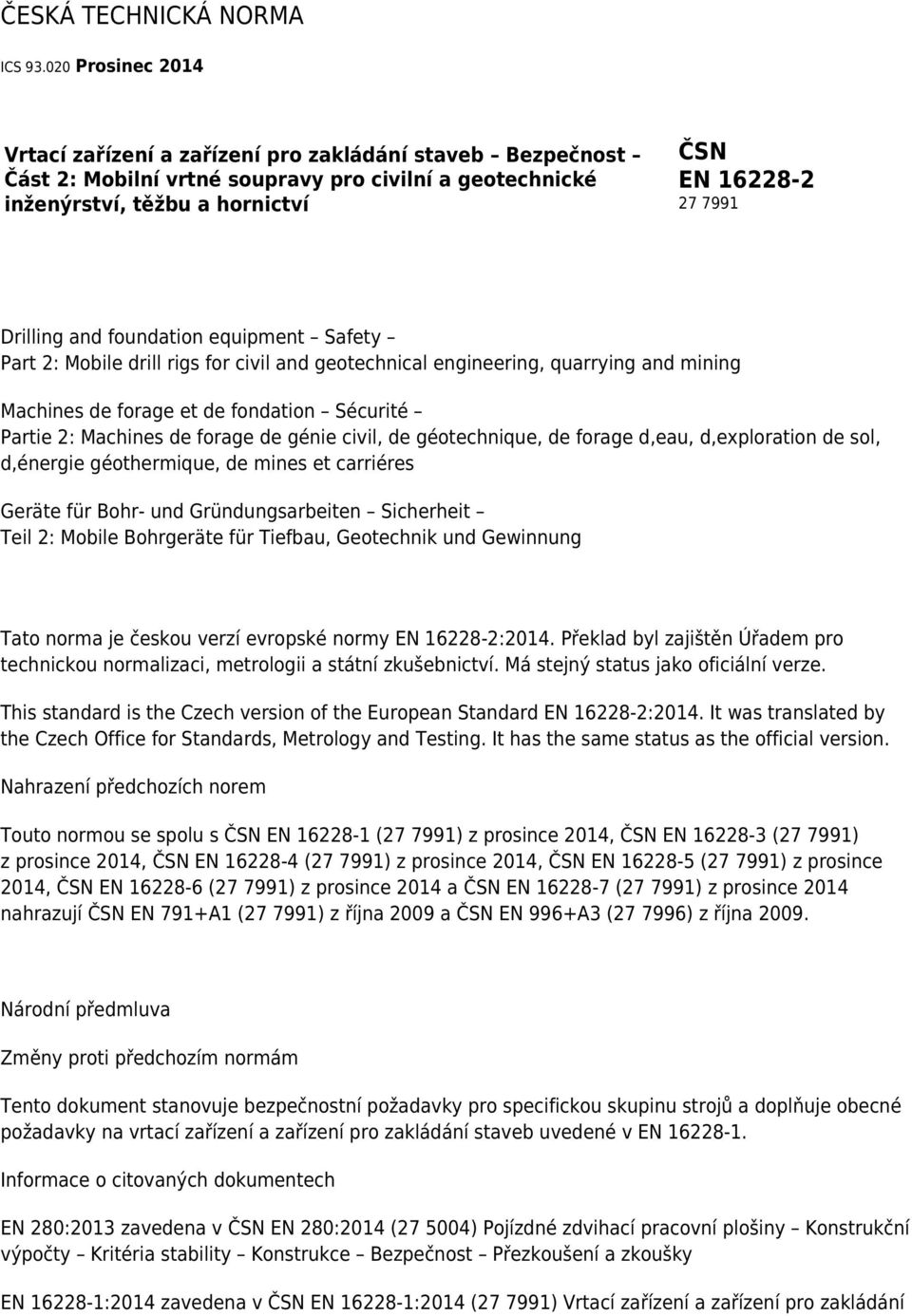 ČESKÁ TECHNICKÁ NORMA

ICS 93.020 Prosinec 2014

Vrtací zařízení a zařízení pro zakládání staveb – Bezpečnost – Část 2: Mobilní vrtné soupravy pro civilní a geotechnické inženýrství, těžbu a hornictví

ČSN
EN 16228-2
27 7991

Drilling and foundation equipment – Safety –
Part 2: Mobile drill rigs for civil and geotechnical engineering, quarrying and mining

Machines de forage et de fondation – Sécurité –
Partie 2: Machines de forage de génie civil, de géotechnique, de forage d,eau, d,exploration de sol, d,énergie géothermique, de mines et carriéres

Geräte für Bohr- und Gründungsarbeiten – Sicherheit –
Teil 2: Mobile Bohrgeräte für Tiefbau, Geotechnik und Gewinnung

Tato norma je českou verzí evropské normy EN 16228-2:2014. Překlad byl zajištěn Úřadem pro technickou normalizaci, metrologii a státní zkušebnictví. Má stejný status jako oficiální verze.

This standard is the Czech version of the European Standard EN 16228-2:2014. It was translated by the Czech Office for Standards, Metrology and Testing. It has the same status as the official version.

Nahrazení předchozích norem

Touto normou se spolu s ČSN EN 16228-1 (27 7991) z prosince 2014, ČSN EN 16228-3 (27 7991) z prosince 2014, ČSN EN 16228-4 (27 7991) z prosince 2014, ČSN EN 16228-5 (27 7991) z prosince 2014, ČSN EN 16228-6 (27 7991) z prosince 2014 a ČSN EN 16228-7 (27 7991) z prosince 2014 nahrazují ČSN EN 791+A1 (27 7991) z října 2009 a ČSN EN 996+A3 (27 7996) z října 2009.

Národní předmluva

Změny proti předchozím normám

Tento dokument stanovuje bezpečnostní požadavky pro specifickou skupinu strojů a doplňuje obecné požadavky na vrtací zařízení a zařízení pro zakládání staveb uvedené v EN 16228-1.

Informace o citovaných dokumentech

EN 280:2013 zavedena v ČSN EN 280:2014 (27 5004) Pojízdné zdvihací pracovní plošiny – Konstrukční výpočty – Kritéria stability – Konstrukce – Bezpečnost – Přezkoušení a zkoušky

EN 16228-1:2014 zavedena v ČSN EN 16228-1:2014 (27 7991) Vrtací zařízení a zařízení pro zakládání